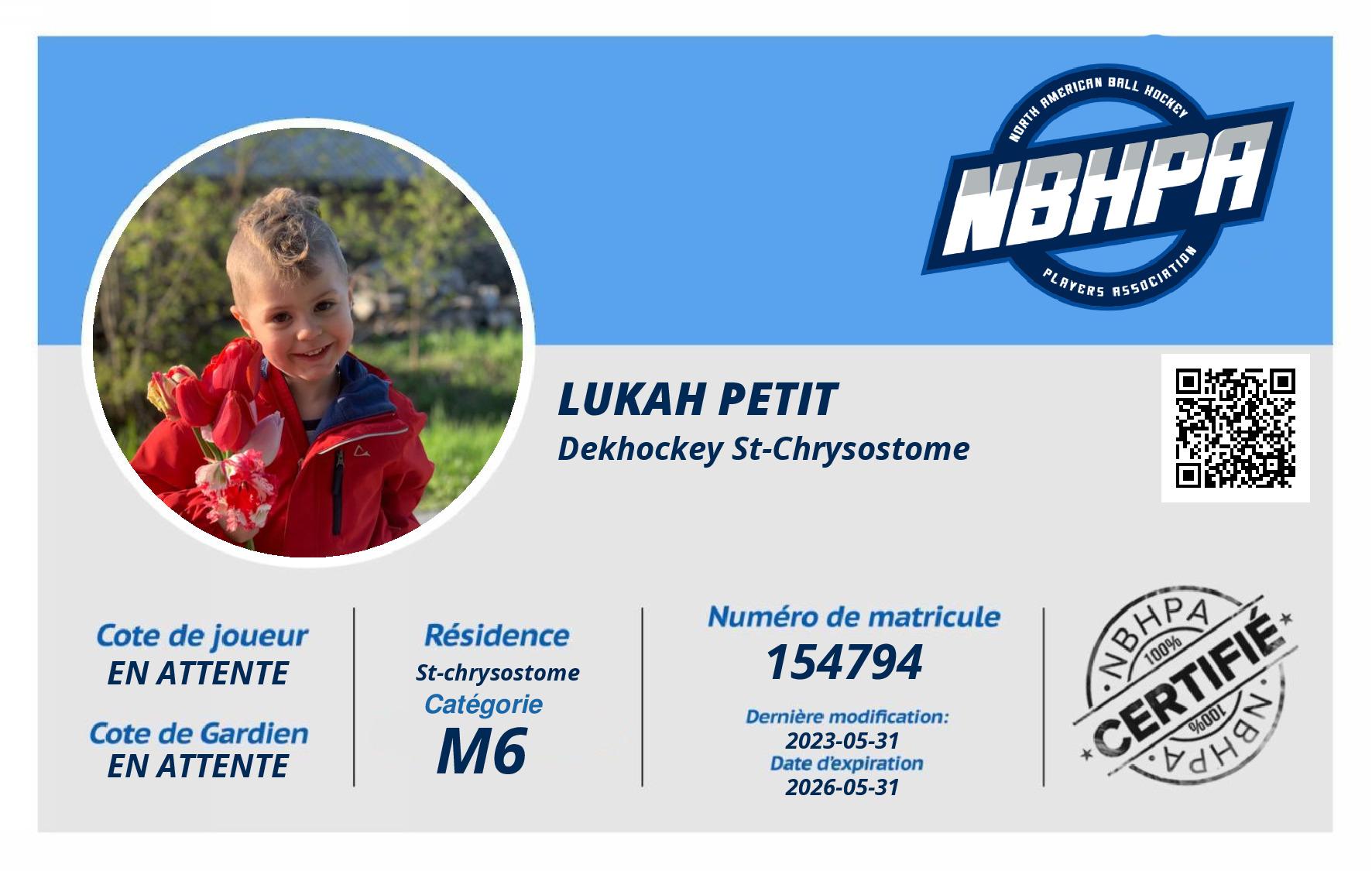 NORTH AMERICAN BALL HOCKEY
NBHPA
PLAYERS ASSOCIATION

LUKAH PETIT
Dekhockey St-Chrysostome

Cote de joueur
EN ATTENTE
Cote de Gardien
EN ATTENTE

Résidence
St-chrysostome
Catégorie
M6

Numéro de matricule
154794
Dernière modification:
2023-05-31
Date d'expiration
2026-05-31

NBHPA
100%
CERTIFIÉ
100%
NBHPA